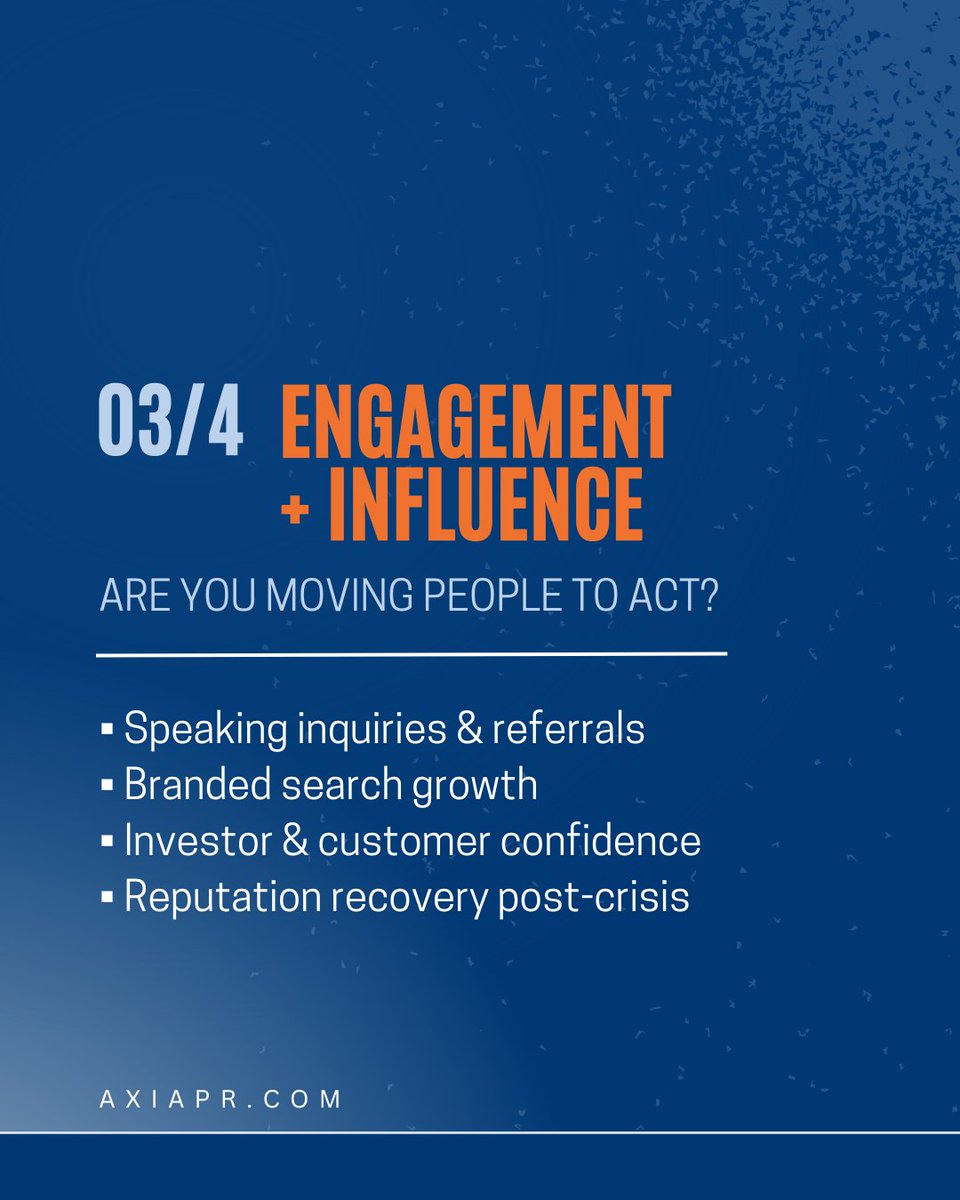 03/4 ENGAGEMENT + INFLUENCE

ARE YOU MOVING PEOPLE TO ACT?

▪ Speaking inquiries & referrals
▪ Branded search growth
▪ Investor & customer confidence
▪ Reputation recovery post-crisis

AXIAPR.COM